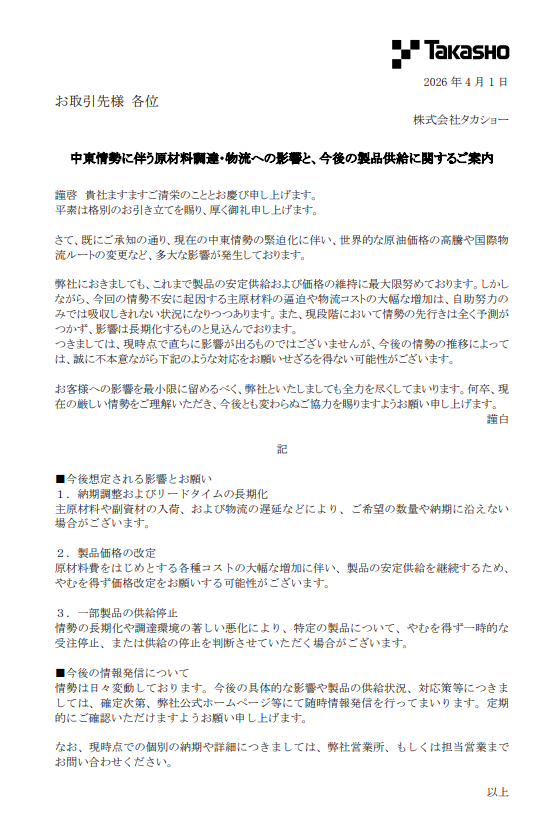 Takasho

2026 年 4 月 1 日

お取引先様 各位

株式会社タカショー

中東情勢に伴う原材料調達・物流への影響と、今後の製品供給に関するご案内

謹啓 貴社ますますご清栄のこととお慶び申し上げます。
平素は格別のお引き立てを賜り、厚く御礼申し上げます。

さて、既にご承知の通り、現在の中東情勢の緊迫化に伴い、世界的な原油価格の高騰や国際物流ルートの変更など、多大な影響が発生しております。

弊社におきましても、これまで製品の安定供給および価格の維持に最大限努めております。しかしながら、今回の情勢不安に起因する主原材料の逼迫や物流コストの大幅な増加は、自助努力のみでは吸収しきれない状況になりつつあります。また、現段階において情勢の先行きは全く予測がつかず、影響は長期化するものと見込んでおります。
つきましては、現時点で直ちに影響が出るものではございませんが、今後の情勢の推移によっては、誠に不本意ながら下記のような対応をお願いせざるを得ない可能性がございます。

お客様への影響を最小限に留めるべく、弊社といたしましても全力を尽くしてまいります。何卒、現在の厳しい情勢をご理解いただき、今後とも変わらぬご協力を賜りますようお願い申し上げます。
謹白

記

■今後想定される影響とお願い
１．納期調整およびリードタイムの長期化
主原材料や副資材の入荷、および物流の遅延などにより、ご希望の数量や納期に沿えない場合がございます。

２．製品価格の改定
原材料費をはじめとする各種コストの大幅な増加に伴い、製品の安定供給を継続するため、やむを得ず価格改定をお願いする可能性がございます。

３．一部製品の供給停止
情勢の長期化や調達環境の著しい悪化により、特定の製品について、やむを得ず一時的な受注停止、または供給の停止を判断させていただく場合がございます。

■今後の情報発信について
情勢は日々変動しております。今後の具体的な影響や製品の供給状況、対応策等につきましては、確定次第、弊社公式ホームページ等にて随時情報発信を行ってまいります。定期的にご確認いただけますようお願い申し上げます。

なお、現時点での個別の納期や詳細につきましては、弊社営業所、もしくは担当営業までお問い合わせください。

以上